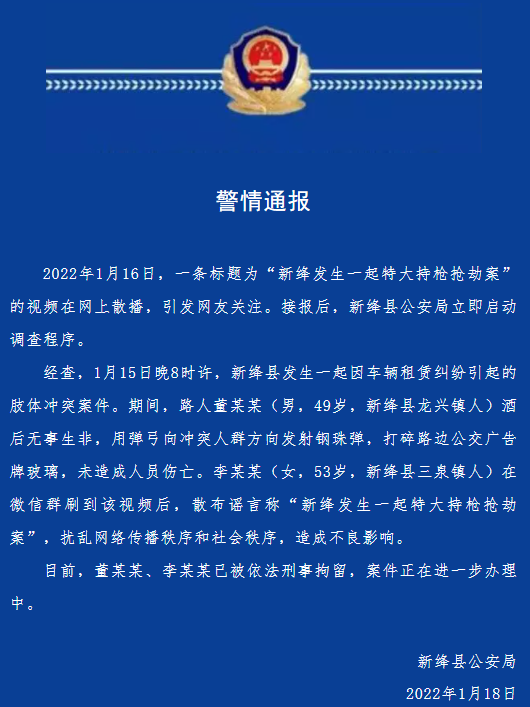 警情通报

2022年1月16日，一条标题为“新绛发生一起特大持枪抢劫案”的视频在网上散播，引发网友关注。接报后，新绛县公安局立即启动调查程序。

经查，1月15日晚8时许，新绛县发生一起因车辆租赁纠纷引起的肢体冲突案件。期间，路人董某某（男，49岁，新绛县龙兴镇人）酒后无事生非，用弹弓向冲突人群方向发射钢珠弹，打碎路边公交广告牌玻璃，未造成人员伤亡。李某某（女，53岁，新绛县三泉镇人）在微信群刷到该视频后，散布谣言称“新绛发生一起特大持枪抢劫案”，扰乱网络传播秩序和社会秩序，造成不良影响。

目前，董某某、李某某已被依法刑事拘留，案件正在进一步办理中。

新绛县公安局
2022年1月18日